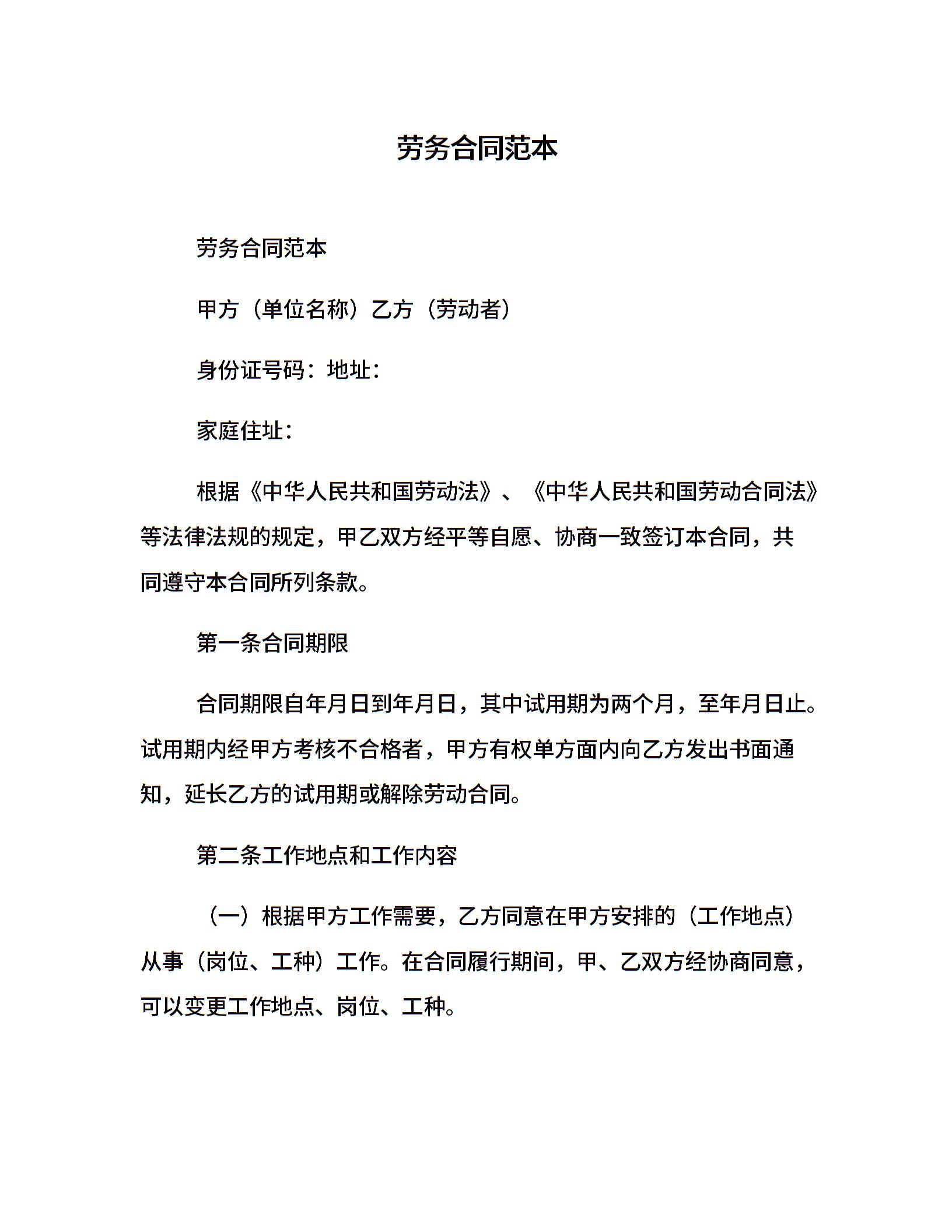 劳务合同范本

劳务合同范本

甲方（单位名称）乙方（劳动者）

身份证号码：地址：

家庭住址：

根据《中华人民共和国劳动法》、《中华人民共和国劳动合同法》等法律法规的规定，甲乙双方经平等自愿、协商一致签订本合同，共同遵守本合同所列条款。

第一条合同期限

合同期限自年月日到年月日，其中试用期为两个月，至年月日止。试用期内经甲方考核不合格者，甲方有权单方面内向乙方发出书面通知，延长乙方的试用期或解除劳动合同。

第二条工作地点和工作内容

（一）根据甲方工作需要，乙方同意在甲方安排的（工作地点）从事（岗位、工种）工作。在合同履行期间，甲、乙双方经协商同意，可以变更工作地点、岗位、工种。